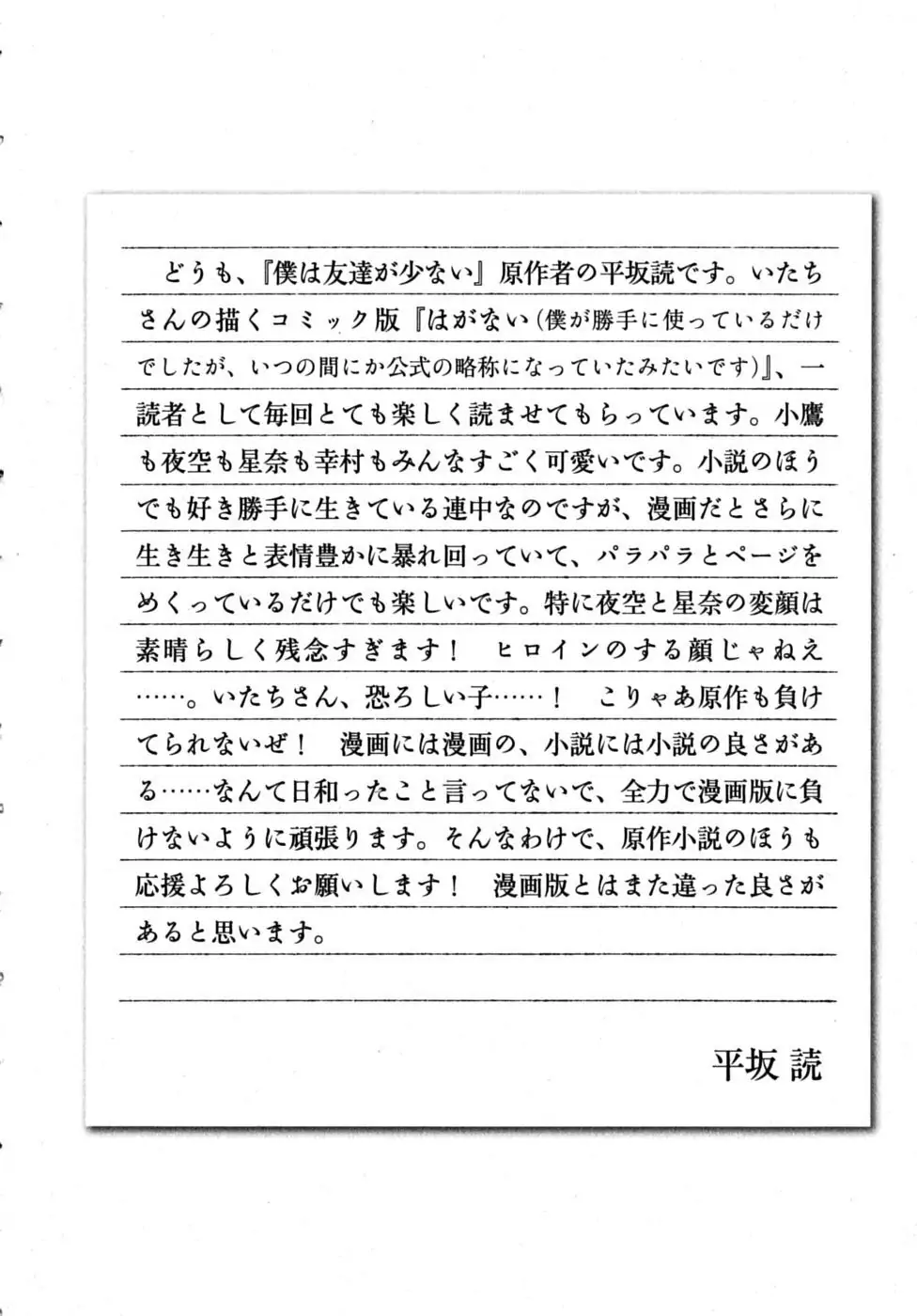 どうも、『僕は友達が少ない』原作者の平坂読です。いたちさんの描くコミック版『はがない（僕が勝手に使っているだけでしたが、いつの間にか公式の略称になっていたみたいです）』、一読者として毎回とても楽しく読ませてもらっています。小鷹も夜空も星奈も幸村もみんなすごく可愛いです。小説のほうでも好き勝手に生きている連中なのですが、漫画だとさらに生き生きと表情豊かに暴れ回っていて、パラパラとページをめくっているだけでも楽しいです。特に夜空と星奈の変顔は素晴らしく残念すぎます！　ヒロインのする顔じゃねえ……。いたちさん、恐ろしい子……！　こりゃあ原作も負けてられないぜ！　漫画には漫画の、小説には小説の良さがある……なんて日和ったこと言ってないで、全力で漫画版に負けないように頑張ります。そんなわけで、原作小説のほうも応援よろしくお願いします！　漫画版とはまた違った良さがあると思います。

平坂 読